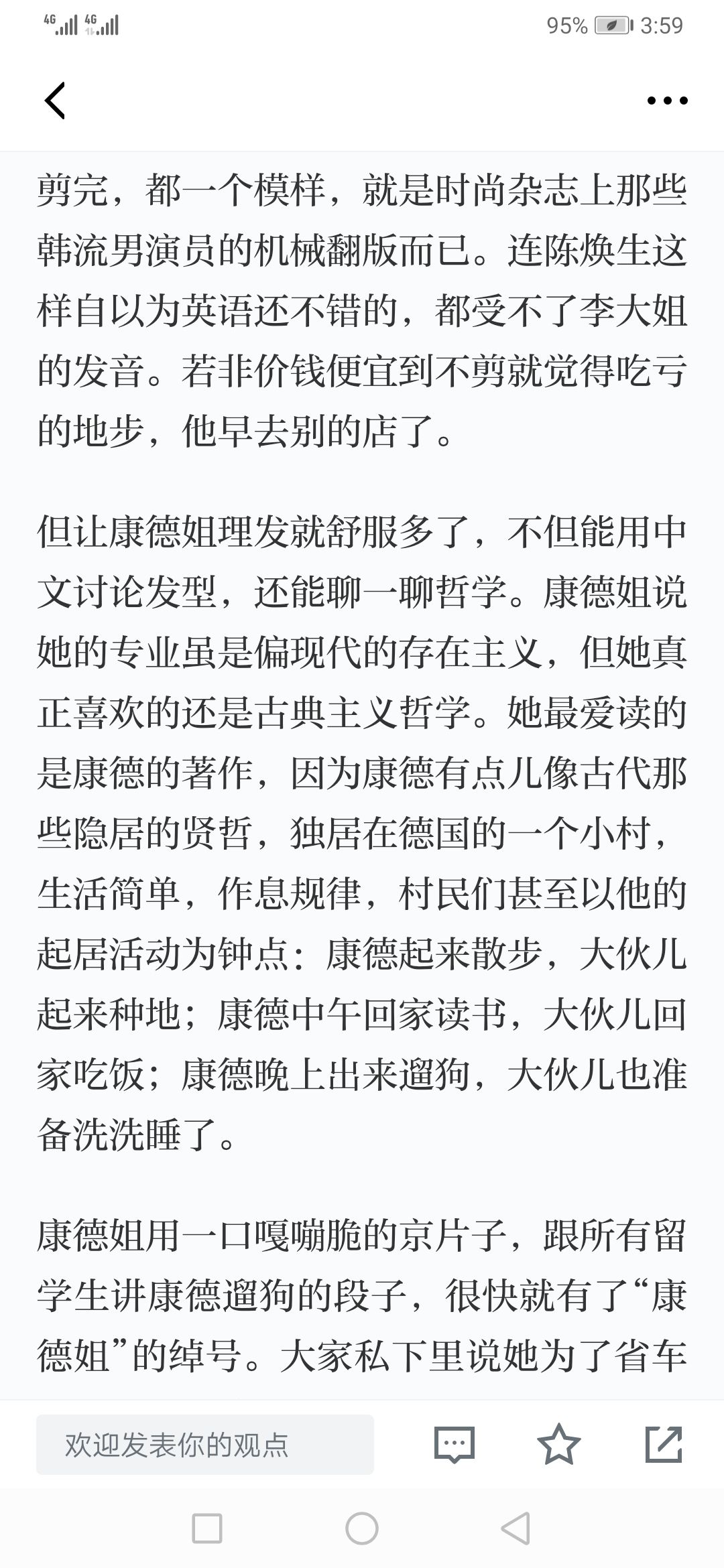 4G 4G 95% 3:59

剪完，都一个模样，就是时尚杂志上那些韩流男演员的机械翻版而已。连陈焕生这样自以为英语还不错的，都受不了李大姐的发音。若非价钱便宜到不剪就觉得吃亏的地步，他早去别的店了。

但让康德姐理发就舒服多了，不但能用中文讨论发型，还能聊一聊哲学。康德姐说她的专业虽是偏现代的存在主义，但她真正喜欢的还是古典主义哲学。她最爱读的是康德的著作，因为康德有点儿像古代那些隐居的贤哲，独居在德国的一个小村，生活简单，作息规律，村民们甚至以他的起居活动为钟点：康德起来散步，大伙儿起来种地；康德中午回家读书，大伙儿回家吃饭；康德晚上出来遛狗，大伙儿也准备洗洗睡了。

康德姐用一口嘎嘣脆的京片子，跟所有留学生讲康德遛狗的段子，很快就有了“康德姐”的绰号。大家私下里说她为了省车

欢迎发表你的观点